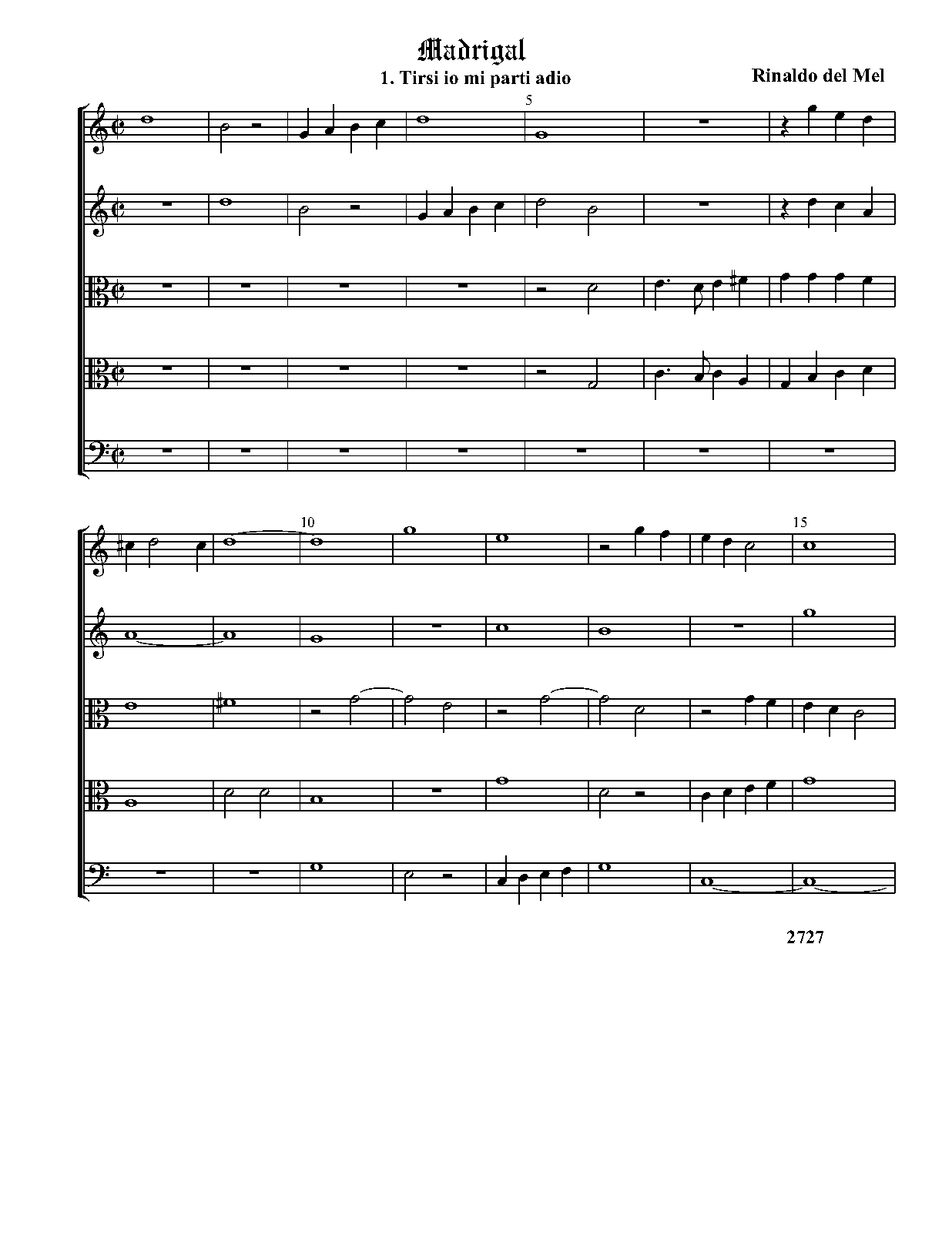 Madrigal

1. Tirsi io mi parti adio

Rinaldo del Mel

5

10

15

2727